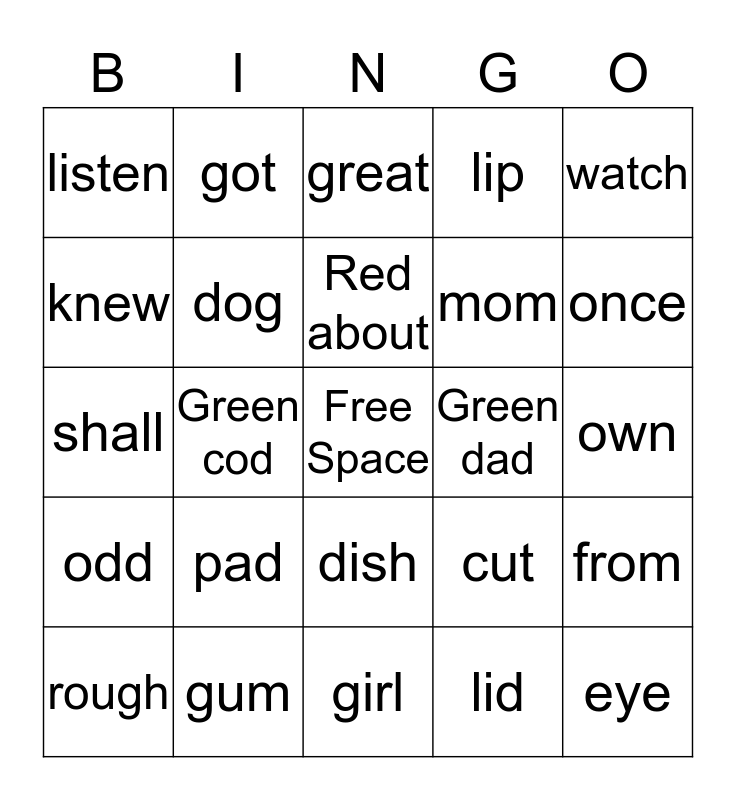 | B | I | N | G | O |
|---|---|---|---|---|
| listen | got | great | lip | watch |
| knew | dog | Red about | mom | once |
| shall | Green cod | Free Space | Green dad | own |
| odd | pad | dish | cut | from |
| rough | gum | girl | lid | eye |